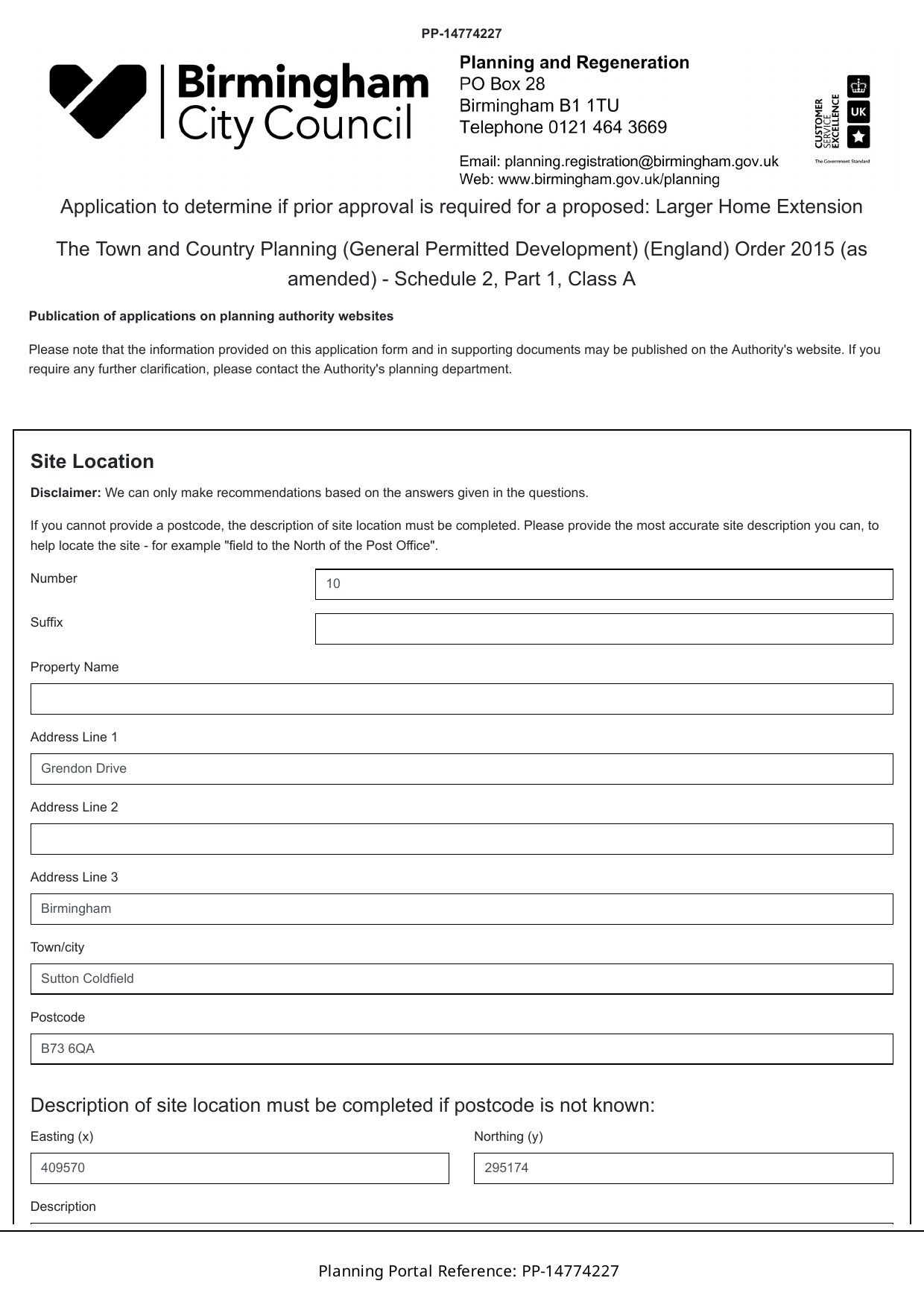 PP-14774227

Birmingham City Council

Planning and Regeneration
PO Box 28
Birmingham B1 1TU
Telephone 0121 464 3669

Email: planning.registration@birmingham.gov.uk
Web: www.birmingham.gov.uk/planning

CUSTOMER SERVICE EXCELLENCE
UK
The Government Standard

Application to determine if prior approval is required for a proposed: Larger Home Extension

The Town and Country Planning (General Permitted Development) (England) Order 2015 (as amended) - Schedule 2, Part 1, Class A

Publication of applications on planning authority websites

Please note that the information provided on this application form and in supporting documents may be published on the Authority's website. If you require any further clarification, please contact the Authority's planning department.

Site Location

Disclaimer: We can only make recommendations based on the answers given in the questions.

If you cannot provide a postcode, the description of site location must be completed. Please provide the most accurate site description you can, to help locate the site - for example "field to the North of the Post Office".

Number
10

Suffix

Property Name

Address Line 1
Grendon Drive

Address Line 2

Address Line 3
Birmingham

Town/city
Sutton Coldfield

Postcode
B73 6QA

Description of site location must be completed if postcode is not known:

Easting (x)
409570

Northing (y)
295174

Description

Planning Portal Reference: PP-14774227